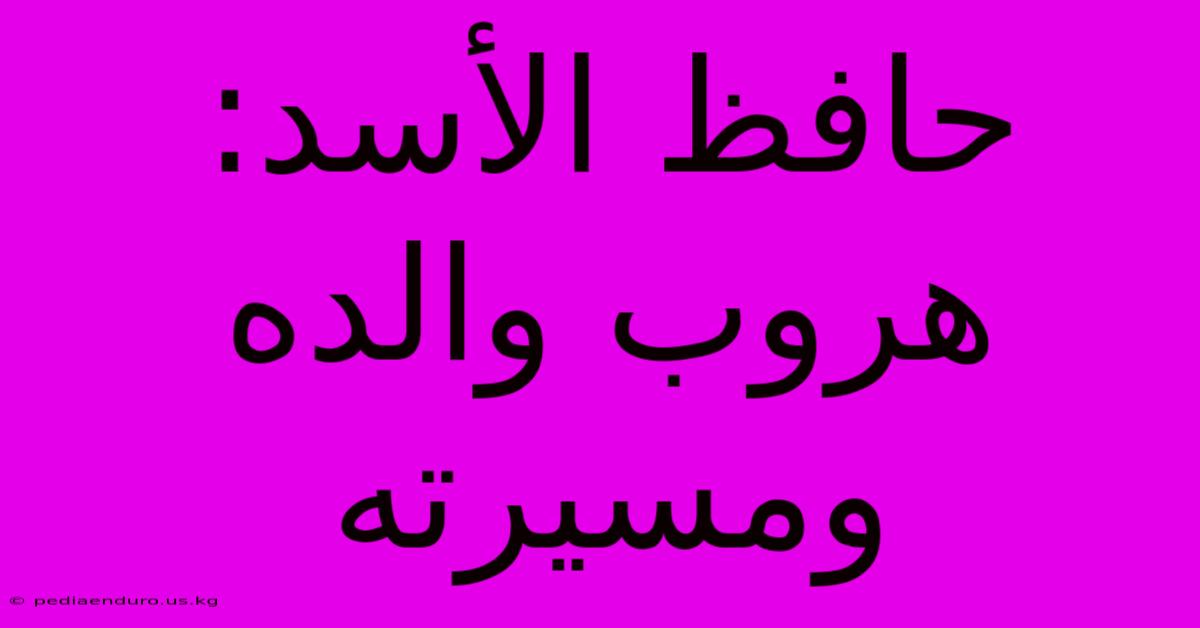 حافظ الأسد: هروب والده ومسيرته

© pediaenduro.us.kg